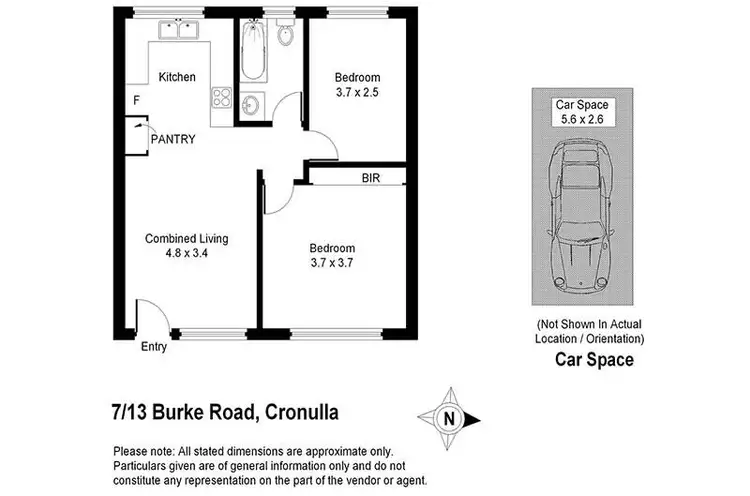 Kitchen

F

PANTRY

Bedroom
3.7 x 2.5

BIR

Combined Living
4.8 x 3.4

Bedroom
3.7 x 3.7

Entry

Car Space
5.6 x 2.6

(Not Shown In Actual Location / Orientation)

Car Space

7/13 Burke Road, Cronulla

N

Please note: All stated dimensions are approximate only. Particulars given are of general information only and do not constitute any representation on the part of the vendor or agent.